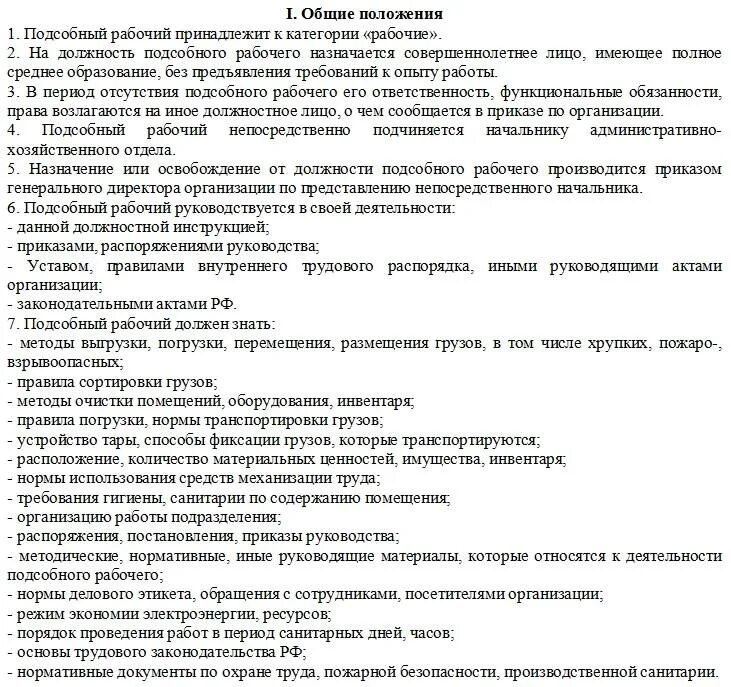 I. Общие положения

1. Подсобный рабочий принадлежит к категории «рабочие».

2. На должность подсобного рабочего назначается совершеннолетнее лицо, имеющее полное среднее образование, без предъявления требований к опыту работы.

3. В период отсутствия подсобного рабочего его ответственность, функциональные обязанности, права возлагаются на иное должностное лицо, о чем сообщается в приказе по организации.

4. Подсобный рабочий непосредственно подчиняется начальнику административно-хозяйственного отдела.

5. Назначение или освобождение от должности подсобного рабочего производится приказом генерального директора организации по представлению непосредственного начальника.

6. Подсобный рабочий руководствуется в своей деятельности:
- данной должностной инструкцией;
- приказами, распоряжениями руководства;
- Уставом, правилами внутреннего трудового распорядка, иными руководящими актами организации;
- законодательными актами РФ.

7. Подсобный рабочий должен знать:
- методы выгрузки, погрузки, перемещения, размещения грузов, в том числе хрупких, пожаро-, взрывоопасных;
- правила сортировки грузов;
- методы очистки помещений, оборудования, инвентаря;
- правила погрузки, нормы транспортировки грузов;
- устройство тары, способы фиксации грузов, которые транспортируются;
- расположение, количество материальных ценностей, имущества, инвентаря;
- нормы использования средств механизации труда;
- требования гигиены, санитарии по содержанию помещения;
- организацию работы подразделения;
- распоряжения, постановления, приказы руководства;
- методические, нормативные, иные руководящие материалы, которые относятся к деятельности подсобного рабочего;
- нормы делового этикета, обращения с сотрудниками, посетителями организации;
- режим экономии электроэнергии, ресурсов;
- порядок проведения работ в период санитарных дней, часов;
- основы трудового законодательства РФ;
- нормативные документы по охране труда, пожарной безопасности, производственной санитарии.